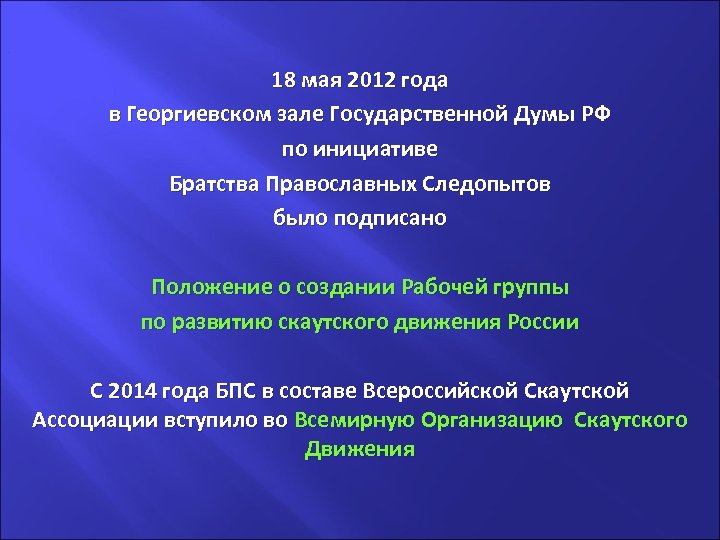 18 мая 2012 года
в Георгиевском зале Государственной Думы РФ
по инициативе
Братства Православных Следопытов
было подписано

Положение о создании Рабочей группы
по развитию скаутского движения России

С 2014 года БПС в составе Всероссийской Скаутской Ассоциации вступило во Всемирную Организацию Скаутского Движения